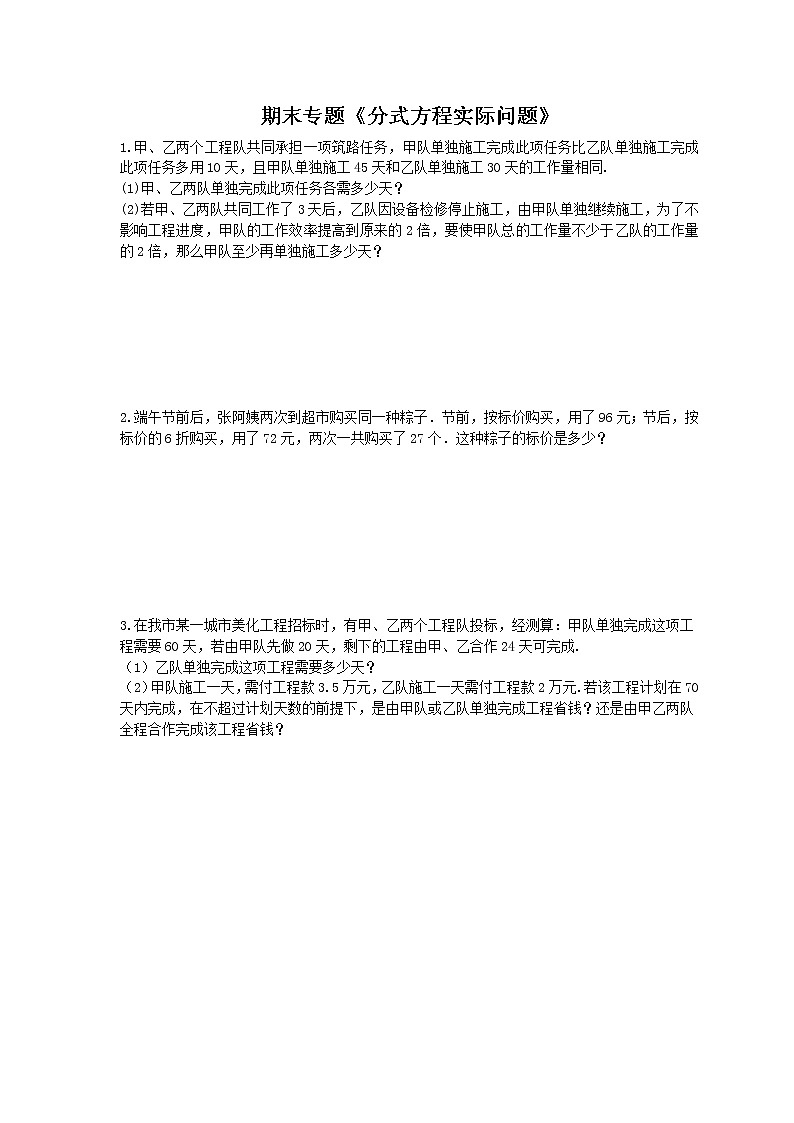 期末专题《分式方程实际问题》

1.甲、乙两个工程队共同承担一项筑路任务，甲队单独施工完成此项任务比乙队单独施工完成此项任务多用10天，且甲队单独施工45天和乙队单独施工30天的工作量相同.
(1)甲、乙两队单独完成此项任务各需多少天？
(2)若甲、乙两队共同工作了3天后，乙队因设备检修停止施工，由甲队单独继续施工，为了不影响工程进度，甲队的工作效率提高到原来的2倍，要使甲队总的工作量不少于乙队的工作量的2倍，那么甲队至少再单独施工多少天？

2.端午节前后，张阿姨两次到超市购买同一种粽子．节前，按标价购买，用了96元；节后，按标价的6折购买，用了72元，两次一共购买了27个．这种粽子的标价是多少？

3.在我市某一城市美化工程招标时，有甲、乙两个工程队投标，经测算：甲队单独完成这项工程需要60天，若由甲队先做20天，剩下的工程由甲、乙合作24天可完成.
（1）乙队单独完成这项工程需要多少天？
（2）甲队施工一天，需付工程款3.5万元，乙队施工一天需付工程款2万元.若该工程计划在70天内完成，在不超过计划天数的前提下，是由甲队或乙队单独完成工程省钱？还是由甲乙两队全程合作完成该工程省钱？